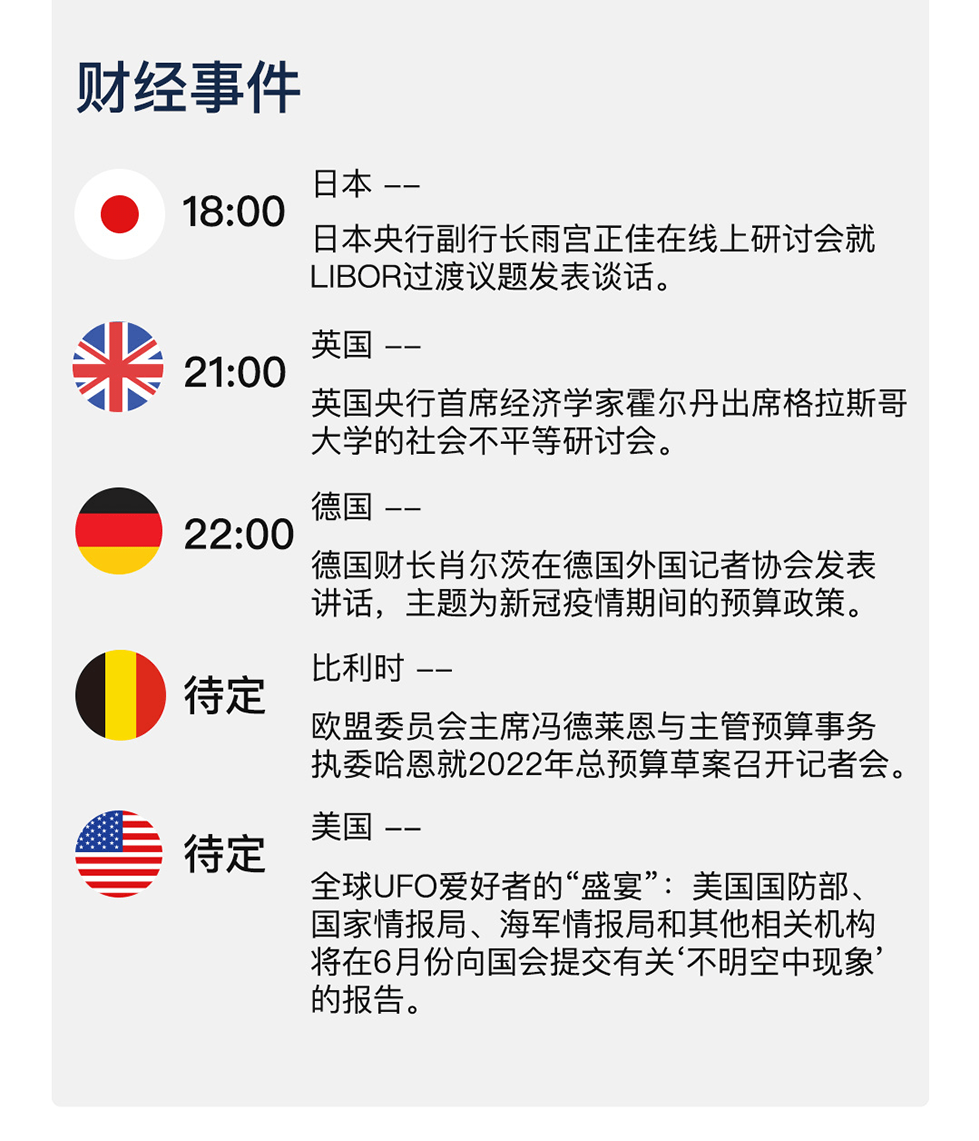 财经事件

18:00

日本 ——

日本央行副行长雨宫正佳在线上研讨会就LIBOR过渡议题发表谈话。

21:00

英国 ——

英国央行首席经济学家霍尔丹出席格拉斯哥大学的社会不平等研讨会。

22:00

德国 ——

德国财长肖尔茨在德国外国记者协会发表讲话，主题为新冠疫情期间的预算政策。

待定

比利时 ——

欧盟委员会主席冯德莱恩与主管预算事务执委哈恩就2022年总预算草案召开记者会。

待定

美国 ——

全球UFO爱好者的“盛宴”：美国国防部、国家情报局、海军情报局和其他相关机构将在6月份向国会提交有关‘不明空中现象’的报告。